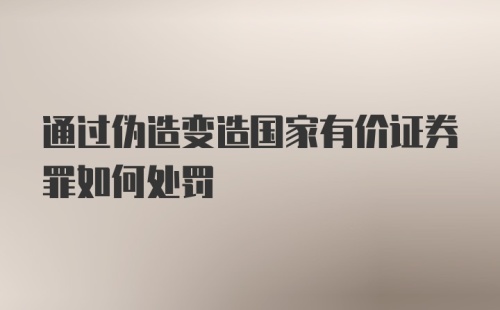 通过伪造变造国家有价证券罪如何处罚